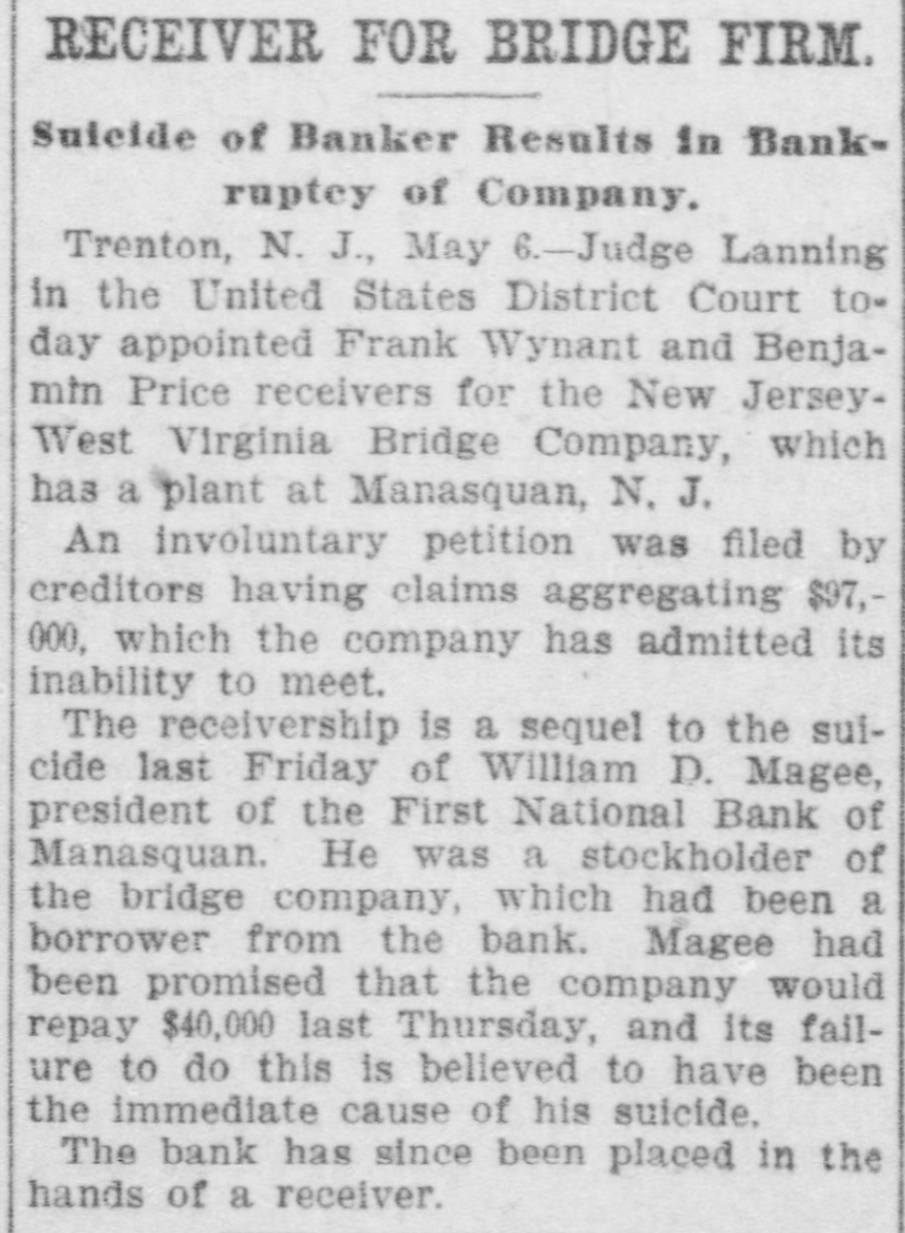 RECEIVER FOR BRIDGE FIRM.

Suicide of Banker Results in Bankruptcy of Company.

Trenton, N. J., May 6.—Judge Lanning in the United States District Court today appointed Frank Wynant and Benjamin Price receivers for the New Jersey-West Virginia Bridge Company, which has a plant at Manasquan, N. J.

An involuntary petition was filed by creditors having claims aggregating $97,000, which the company has admitted its inability to meet.

The receivership is a sequel to the suicide last Friday of William D. Magee, president of the First National Bank of Manasquan. He was a stockholder of the bridge company, which had been a borrower from the bank. Magee had been promised that the company would repay $40,000 last Thursday, and its failure to do this is believed to have been the immediate cause of his suicide.

The bank has since been placed in the hands of a receiver.